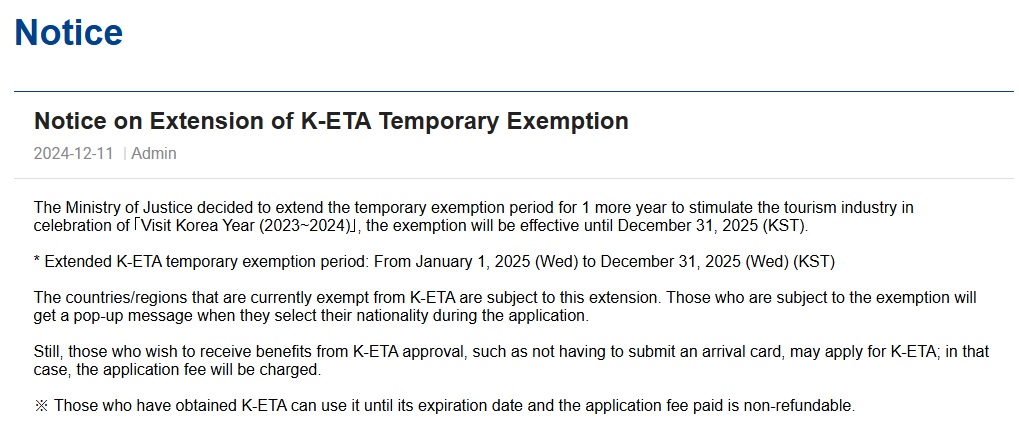 Notice

Notice on Extension of K-ETA Temporary Exemption

2024-12-11 | Admin

The Ministry of Justice decided to extend the temporary exemption period for 1 more year to stimulate the tourism industry in celebration of「Visit Korea Year (2023~2024)」, the exemption will be effective until December 31, 2025 (KST).

* Extended K-ETA temporary exemption period: From January 1, 2025 (Wed) to December 31, 2025 (Wed) (KST)

The countries/regions that are currently exempt from K-ETA are subject to this extension. Those who are subject to the exemption will get a pop-up message when they select their nationality during the application.

Still, those who wish to receive benefits from K-ETA approval, such as not having to submit an arrival card, may apply for K-ETA; in that case, the application fee will be charged.

※ Those who have obtained K-ETA can use it until its expiration date and the application fee paid is non-refundable.